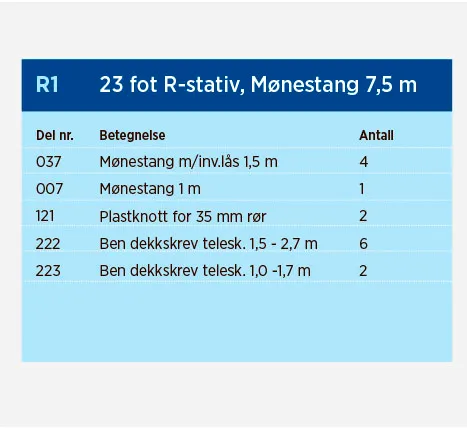 R1 23 fot R-stativ, Mønestang 7,5 m

| Del nr. | Betegnelse | Antall |
|---|---|---|
| 037 | Mønestang m/inv.lås 1,5 m | 4 |
| 007 | Mønestang 1 m | 1 |
| 121 | Plastknott for 35 mm rør | 2 |
| 222 | Ben dekkskrev telesk. 1,5 - 2,7 m | 6 |
| 223 | Ben dekkskrev telesk. 1,0 -1,7 m | 2 |